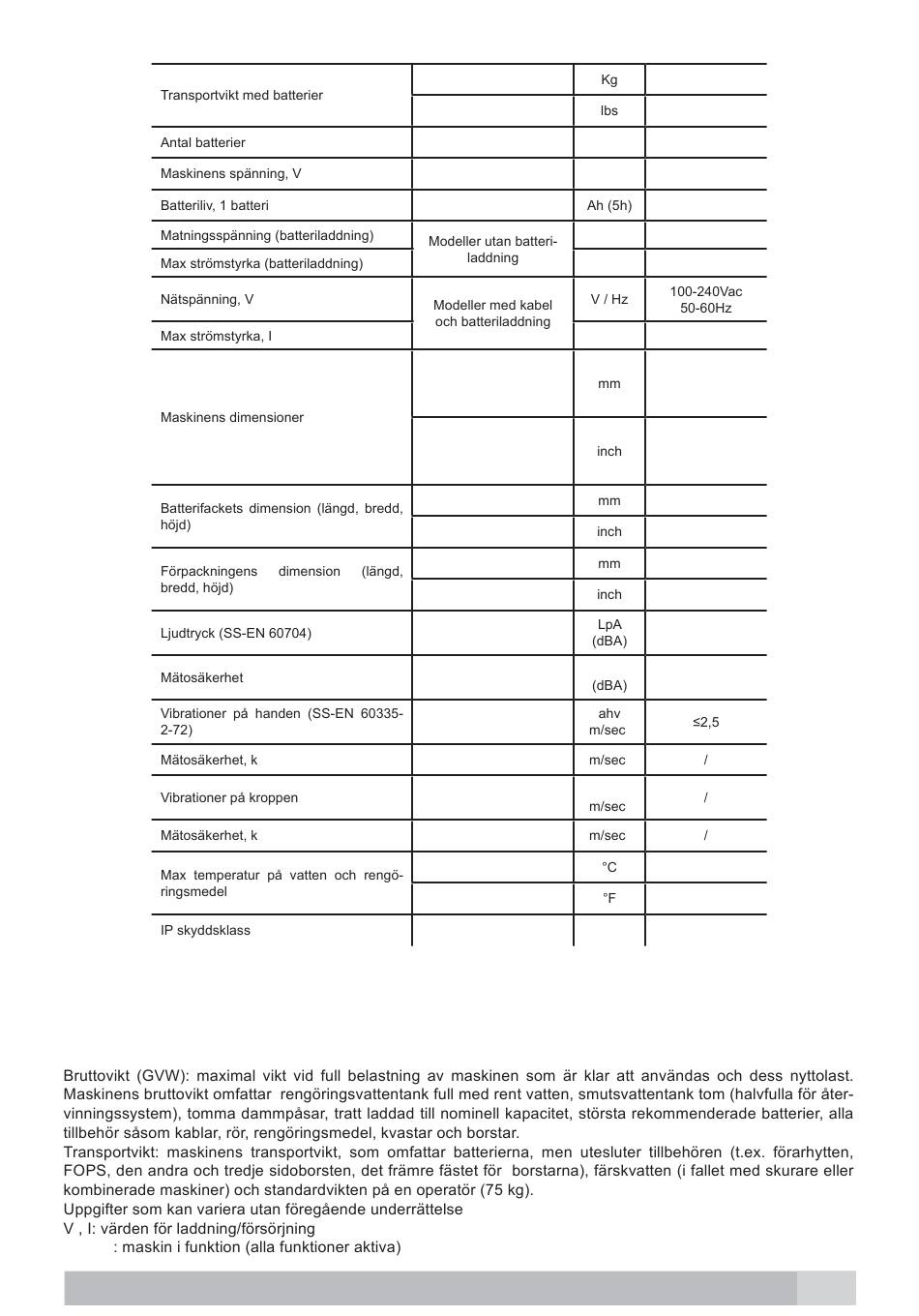 | | | | |
|---|---|---|---|
| Transportvikt med batterier | | Kg | |
| | | lbs | |
| Antal batterier | | | |
| Maskinens spänning, V | | | |
| Batteriliv, 1 batteri | | Ah (5h) | |
| Matningsspänning (batteriladdning) | Modeller utan batteriladdning | | |
| Max strömstyrka (batteriladdning) | | | |
| Nätspänning, V | Modeller med kabel och batteriladdning | V / Hz | 100-240Vac 50-60Hz |
| Max strömstyrka, I | | | |
| Maskinens dimensioner | | mm | |
| | | inch | |
| Batterifackets dimension (längd, bredd, höjd) | | mm | |
| | | inch | |
| Förpackningens dimension (längd, bredd, höjd) | | mm | |
| | | inch | |
| Ljudtryck (SS-EN 60704) | | LpA (dBA) | |
| Mätosäkerhet | | (dBA) | |
| Vibrationer på handen (SS-EN 60335-2-72) | | ahv m/sec | ≤2,5 |
| Mätosäkerhet, k | | m/sec | / |
| Vibrationer på kroppen | | m/sec | / |
| Mätosäkerhet, k | | m/sec | / |
| Max temperatur på vatten och rengöringsmedel | | °C | |
| | | °F | |
| IP skyddsklass | | | |

Bruttovikt (GVW): maximal vikt vid full belastning av maskinen som är klar att användas och dess nyttolast. Maskinens bruttovikt omfattar rengöringsvattentank full med rent vatten, smutsvattentank tom (halvfulla för återvinningssystem), tomma dammpåsar, tratt laddad till nominell kapacitet, största rekommenderade batterier, alla tillbehör såsom kablar, rör, rengöringsmedel, kvastar och borstar.
Transportvikt: maskinens transportvikt, som omfattar batterierna, men utesluter tillbehören (t.ex. förarhytten, FOPS, den andra och tredje sidoborsten, det främre fästet för borstarna), färskvatten (i fallet med skurare eller kombinerade maskiner) och standardvikten på en operatör (75 kg).
Uppgifter som kan variera utan föregående underrättelse
V , I: värden för laddning/försörjning
: maskin i funktion (alla funktioner aktiva)